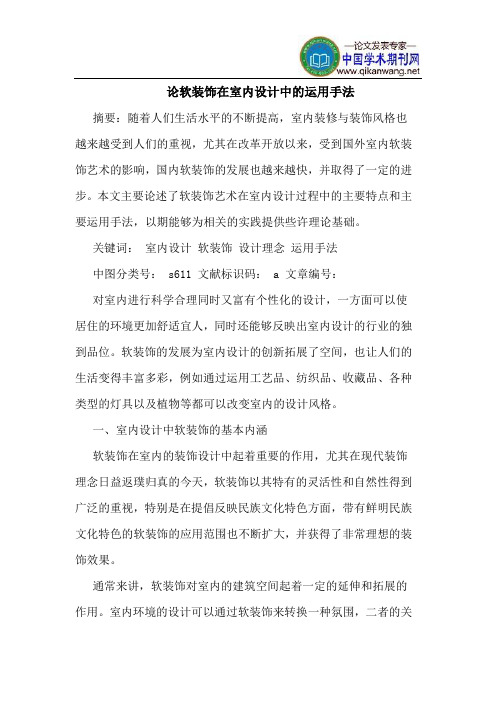 —论文发表专家—
中国学术期刊网
www.qikanwang.net

论软装饰在室内设计中的运用手法

摘要：随着人们生活水平的不断提高，室内装修与装饰风格也越来越受到人们的重视，尤其在改革开放以来，受到国外室内软装饰艺术的影响，国内软装饰的发展也越来越快，并取得了一定的进步。本文主要论述了软装饰艺术在室内设计过程中的主要特点和主要运用手法，以期能够为相关的实践提供些许理论基础。

关键词： 室内设计 软装饰 设计理念 运用手法

中图分类号： s611 文献标识码： a 文章编号：

对室内进行科学合理同时又富有个性化的设计，一方面可以使居住的环境更加舒适宜人，同时还能够反映出室内设计的行业的独到品位。软装饰的发展为室内设计的创新拓展了空间，也让人们的生活变得丰富多彩，例如通过运用工艺品、纺织品、收藏品、各种类型的灯具以及植物等都可以改变室内的设计风格。

一、室内设计中软装饰的基本内涵

软装饰在室内的装饰设计中起着重要的作用，尤其在现代装饰理念日益返璞归真的今天，软装饰以其特有的灵活性和自然性得到广泛的重视，特别是在提倡反映民族文化特色方面，带有鲜明民族文化特色的软装饰的应用范围也不断扩大，并获得了非常理想的装饰效果。

通常来讲，软装饰对室内的建筑空间起着一定的延伸和拓展的作用。室内环境的设计可以通过软装饰来转换一种氛围，二者的关